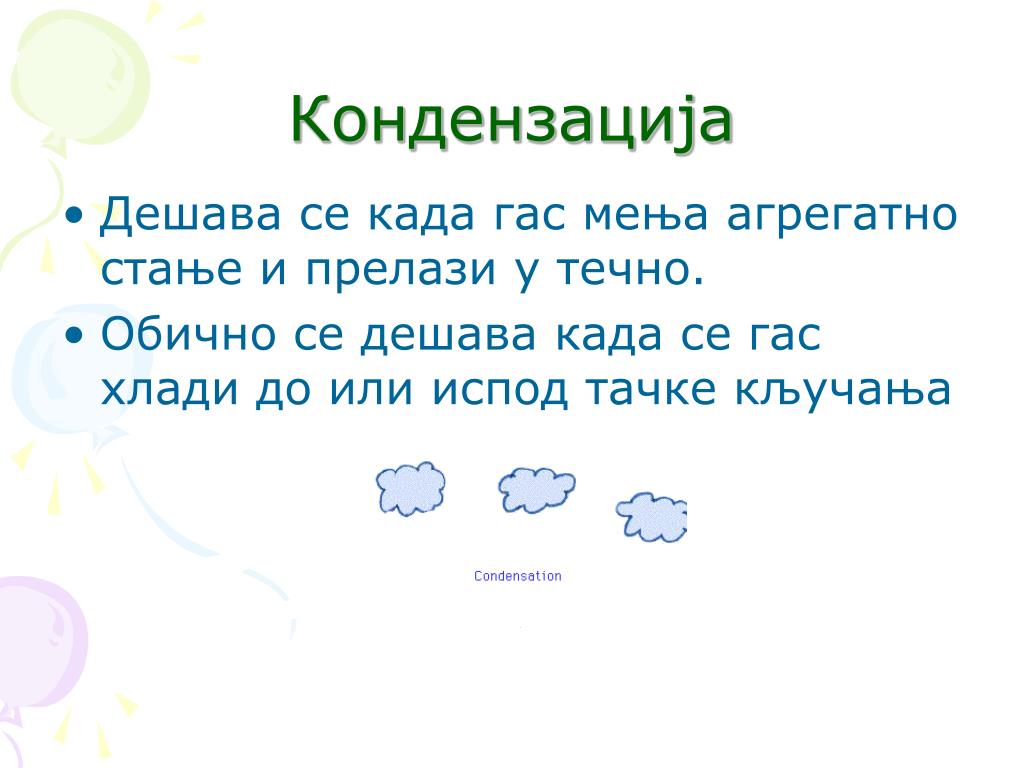 Кондензација

• Дешава се када гас мења агрегатно стање и прелази у течно.
• Обично се дешава када се гас хлади до или испод тачке кључања

Condensation